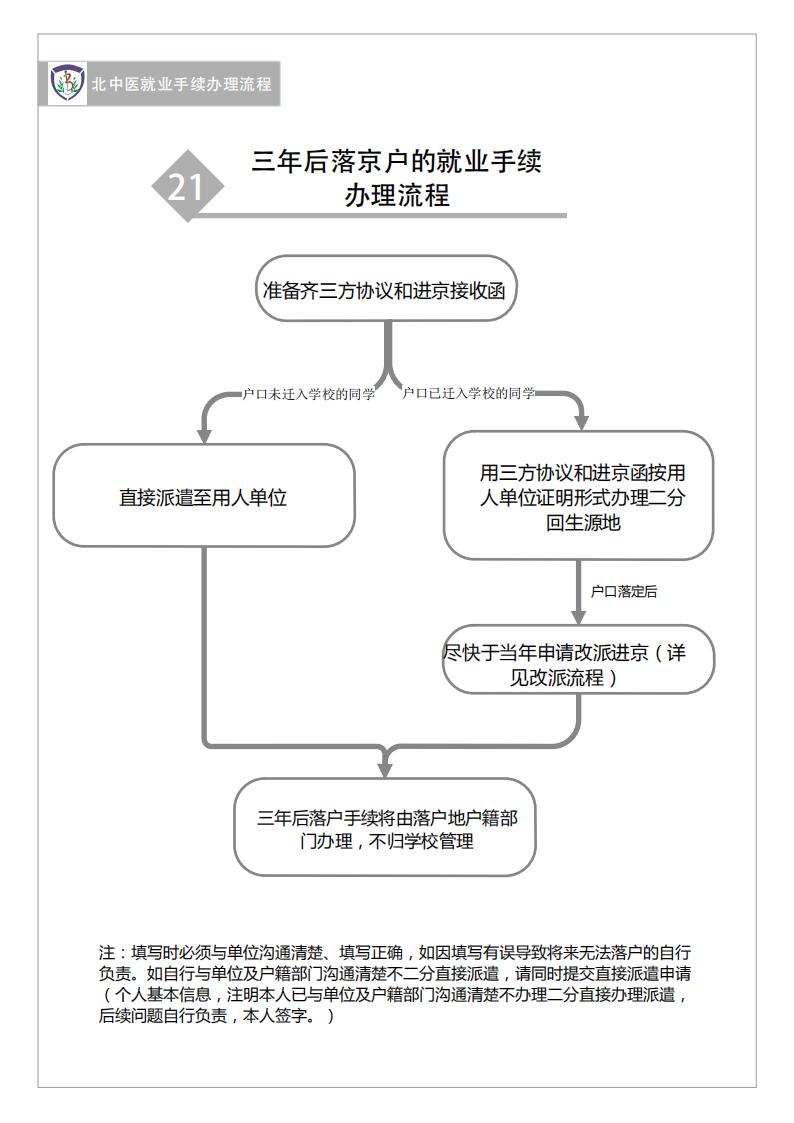 北中医就业手续办理流程

21

三年后落京户的就业手续办理流程

准备齐三方协议和进京接收函

户口未迁入学校的同学

户口已迁入学校的同学

直接派遣至用人单位

用三方协议和进京函按用人单位证明形式办理二分回生源地

户口落定后

尽快于当年申请改派进京（详见改派流程）

三年后落户手续将由落户地户籍部门办理，不归学校管理

注：填写时必须与单位沟通清楚、填写正确，如因填写有误导致将来无法落户的自行负责。如自行与单位及户籍部门沟通清楚不二分直接派遣，请同时提交直接派遣申请（个人基本信息，注明本人已与单位及户籍部门沟通清楚不办理二分直接办理派遣，后续问题自行负责，本人签字。）